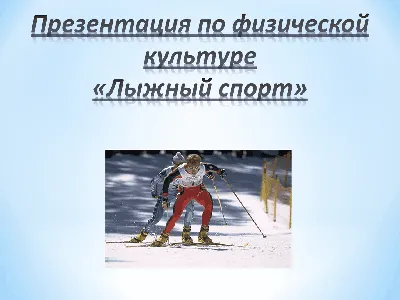 Презентация по физической культуре «Лыжный спорт»